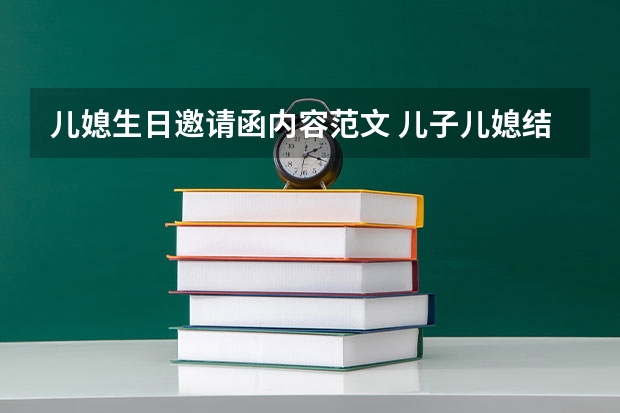 儿媳生日邀请函内容范文 儿子儿媳结